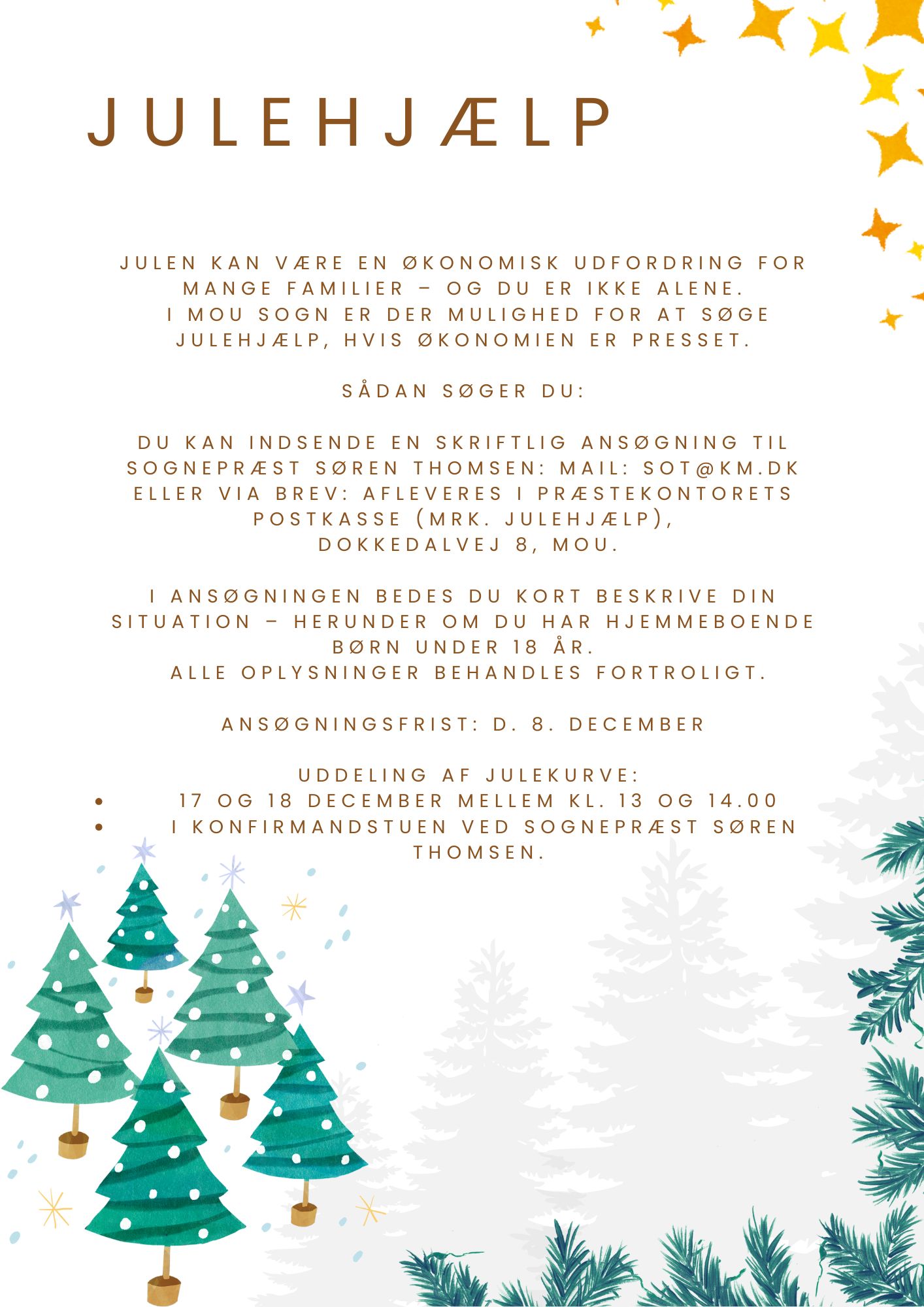 JULEHJÆLP

JULEN KAN VÆRE EN ØKONOMISK UDFORDRING FOR MANGE FAMILIER – OG DU ER IKKE ALENE. I MOU SOGN ER DER MULIGHED FOR AT SØGE JULEHJÆLP, HVIS ØKONOMIEN ER PRESSET.

SÅDAN SØGER DU:

DU KAN INDSENDE EN SKRIFTLIG ANSØGNING TIL SOGNEPRÆST SØREN THOMSEN: MAIL: SOT@KM.DK ELLER VIA BREV: AFLEVERES I PRÆSTEKONTORETS POSTKASSE (MRK. JULEHJÆLP), DOKKEDALVEJ 8, MOU.

I ANSØGNINGEN BEDES DU KORT BESKRIVE DIN SITUATION – HERUNDER OM DU HAR HJEMMEBOENDE BØRN UNDER 18 ÅR. ALLE OPLYSNINGER BEHANDLES FORTROLIGT.

ANSØGNINGSFRIST: D. 8. DECEMBER

UDDELING AF JULEKURVE:
• 17 OG 18 DECEMBER MELLEM KL. 13 OG 14.00
• I KONFIRMANDSTUEN VED SOGNEPRÆST SØREN THOMSEN.